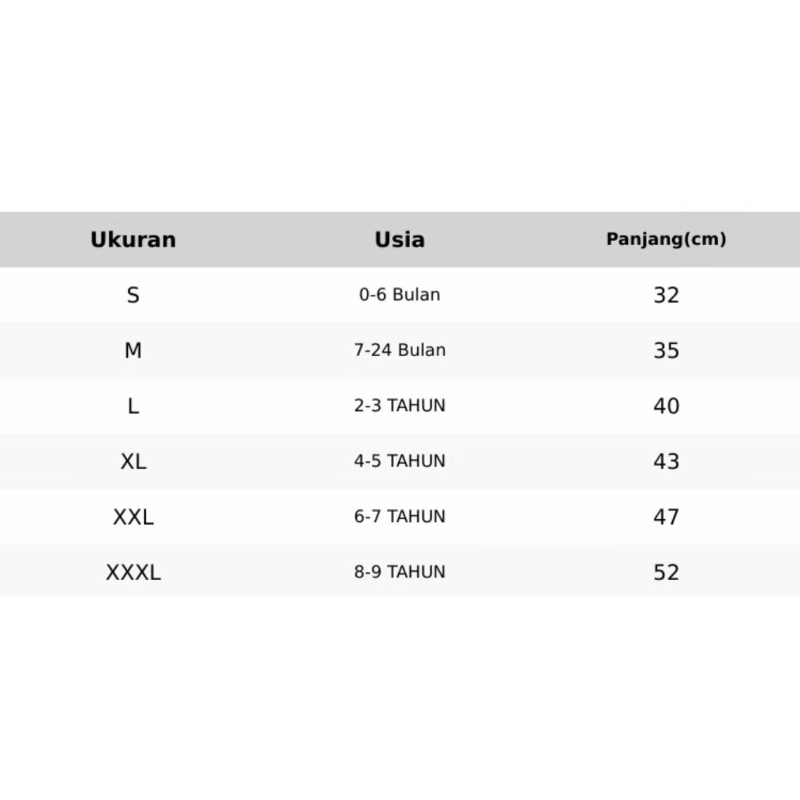 | Ukuran | Usia | Panjang(cm) |
|---|---|---|
| S | 0-6 Bulan | 32 |
| M | 7-24 Bulan | 35 |
| L | 2-3 TAHUN | 40 |
| XL | 4-5 TAHUN | 43 |
| XXL | 6-7 TAHUN | 47 |
| XXXL | 8-9 TAHUN | 52 |